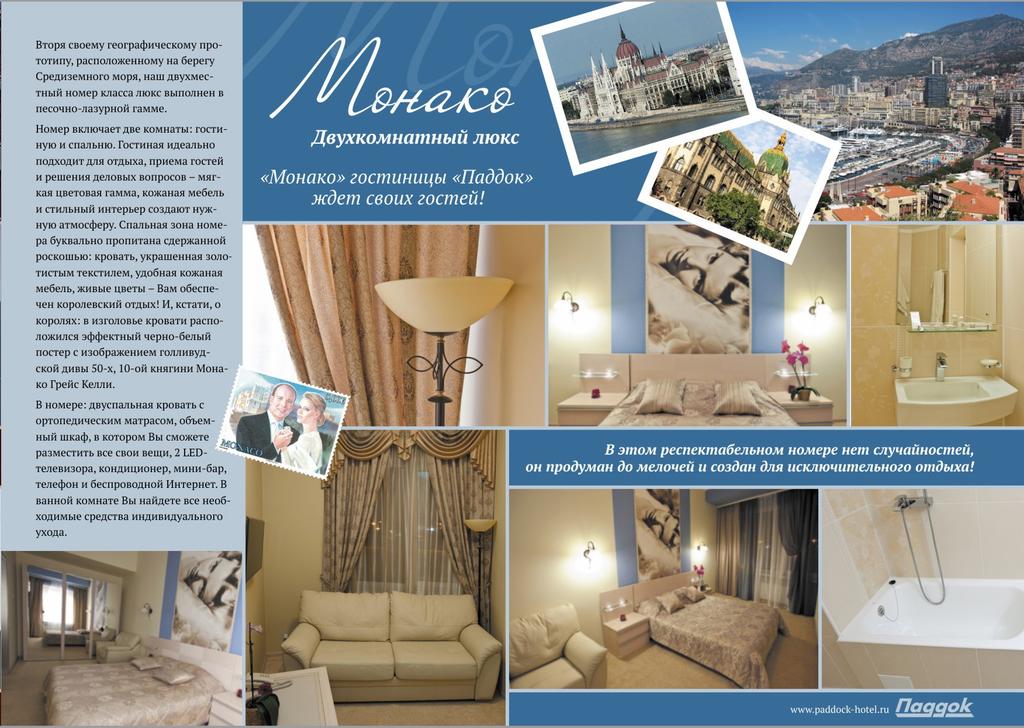 Вторя своему географическому прототипу, расположенному на берегу Средиземного моря, наш двухместный номер класса люкс выполнен в песочно-лазурной гамме.

Номер включает две комнаты: гостиную и спальню. Гостиная идеально подходит для отдыха, приема гостей и решения деловых вопросов – мягкая цветовая гамма, кожаная мебель и стильный интерьер создают нужную атмосферу. Спальная зона номера буквально пропитана сдержанной роскошью: кровать, украшенная золотистым текстилем, удобная кожаная мебель, живые цветы – Вам обеспечен королевский отдых! И, кстати, о королях: в изголовье кровати расположился эффектный черно-белый постер с изображением голливудской дивы 50-х, 10-ой княгини Монако Грейс Келли.

В номере: двуспальная кровать с ортопедическим матрасом, объемный шкаф, в котором Вы сможете разместить все свои вещи, 2 LED-телевизора, кондиционер, мини-бар, телефон и беспроводной Интернет. В ванной комнате Вы найдете все необходимые средства индивидуального ухода.

Монако

Двухкомнатный люкс

«Монако» гостиницы «Паддок» ждет своих гостей!

MONACO

В этом респектабельном номере нет случайностей, он продуман до мелочей и создан для исключительного отдыха!

www.paddock-hotel.ru Паддок